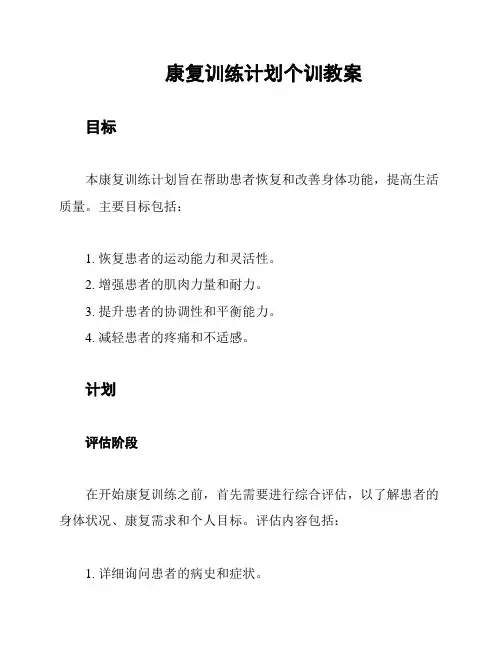 康复训练计划个训教案

目标

本康复训练计划旨在帮助患者恢复和改善身体功能，提高生活质量。主要目标包括：

1. 恢复患者的运动能力和灵活性。
2. 增强患者的肌肉力量和耐力。
3. 提升患者的协调性和平衡能力。
4. 减轻患者的疼痛和不适感。

计划

评估阶段

在开始康复训练之前，首先需要进行综合评估，以了解患者的身体状况、康复需求和个人目标。评估内容包括：

1. 详细询问患者的病史和症状。